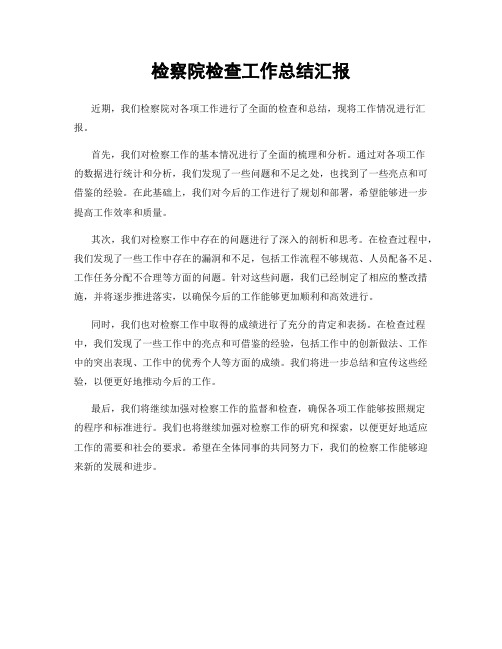 检察院检查工作总结汇报

近期，我们检察院对各项工作进行了全面的检查和总结，现将工作情况进行汇报。

首先，我们对检察工作的基本情况进行了全面的梳理和分析。通过对各项工作的数据进行统计和分析，我们发现了一些问题和不足之处，也找到了一些亮点和可借鉴的经验。在此基础上，我们对今后的工作进行了规划和部署，希望能够进一步提高工作效率和质量。

其次，我们对检察工作中存在的问题进行了深入的剖析和思考。在检查过程中，我们发现了一些工作中存在的漏洞和不足，包括工作流程不够规范、人员配备不足、工作任务分配不合理等方面的问题。针对这些问题，我们已经制定了相应的整改措施，并将逐步推进落实，以确保今后的工作能够更加顺利和高效进行。

同时，我们也对检察工作中取得的成绩进行了充分的肯定和表扬。在检查过程中，我们发现了一些工作中的亮点和可借鉴的经验，包括工作中的创新做法、工作中的突出表现、工作中的优秀个人等方面的成绩。我们将进一步总结和宣传这些经验，以便更好地推动今后的工作。

最后，我们将继续加强对检察工作的监督和检查，确保各项工作能够按照规定的程序和标准进行。我们也将继续加强对检察工作的研究和探索，以便更好地适应工作的需要和社会的要求。希望在全体同事的共同努力下，我们的检察工作能够迎来新的发展和进步。